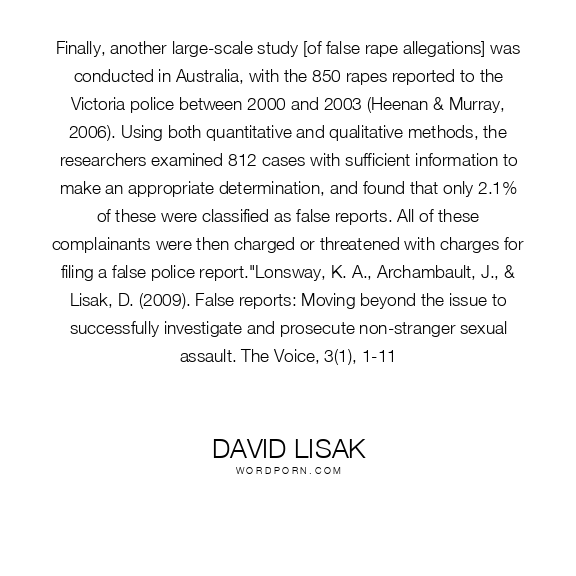 Finally, another large-scale study [of false rape allegations] was conducted in Australia, with the 850 rapes reported to the Victoria police between 2000 and 2003 (Heenan & Murray, 2006). Using both quantitative and qualitative methods, the researchers examined 812 cases with sufficient information to make an appropriate determination, and found that only 2.1% of these were classified as false reports. All of these complainants were then charged or threatened with charges for filing a false police report."Lonsway, K. A., Archambault, J., & Lisak, D. (2009). False reports: Moving beyond the issue to successfully investigate and prosecute non-stranger sexual assault. The Voice, 3(1), 1-11

DAVID LISAK
WORDPORN.COM